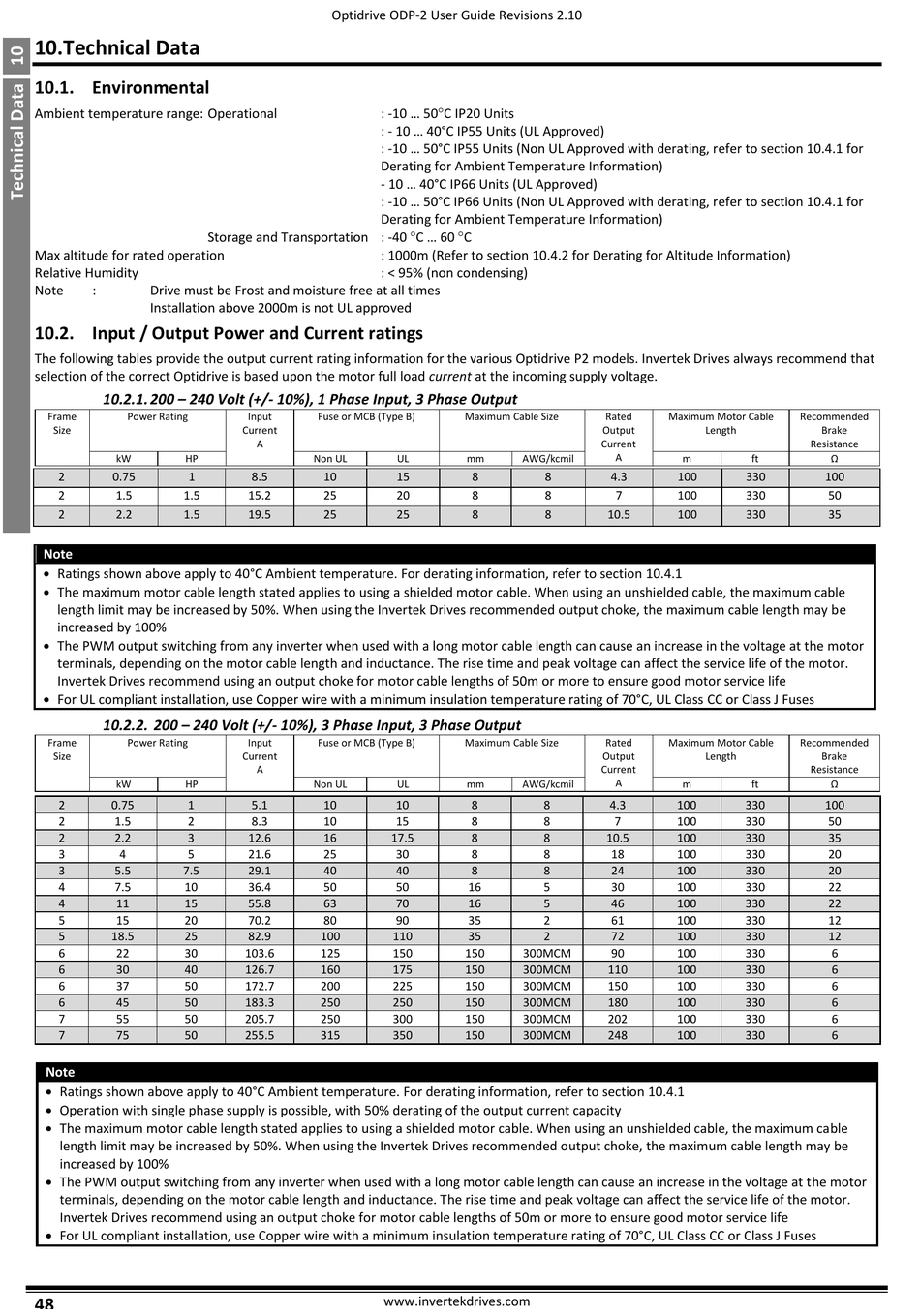 Optidrive ODP-2 User Guide Revisions 2.10

10

Technical Data

10.Technical Data

10.1. Environmental

Ambient temperature range: Operational : -10 … 50°C IP20 Units
: - 10 … 40°C IP55 Units (UL Approved)
: -10 … 50°C IP55 Units (Non UL Approved with derating, refer to section 10.4.1 for Derating for Ambient Temperature Information)
- 10 … 40°C IP66 Units (UL Approved)
: -10 … 50°C IP66 Units (Non UL Approved with derating, refer to section 10.4.1 for Derating for Ambient Temperature Information)
Storage and Transportation : -40 °C … 60 °C
Max altitude for rated operation : 1000m (Refer to section 10.4.2 for Derating for Altitude Information)
Relative Humidity : < 95% (non condensing)
Note : Drive must be Frost and moisture free at all times
Installation above 2000m is not UL approved

10.2. Input / Output Power and Current ratings

The following tables provide the output current rating information for the various Optidrive P2 models. Invertek Drives always recommend that selection of the correct Optidrive is based upon the motor full load current at the incoming supply voltage.

10.2.1. 200 – 240 Volt (+/- 10%), 1 Phase Input, 3 Phase Output

| Frame Size | Power Rating kW | Power Rating HP | Input Current A | Fuse or MCB (Type B) Non UL | Fuse or MCB (Type B) UL | Maximum Cable Size mm | Maximum Cable Size AWG/kcmil | Rated Output Current A | Maximum Motor Cable Length m | Maximum Motor Cable Length ft | Recommended Brake Resistance Ω |
|---|---|---|---|---|---|---|---|---|---|---|---|
| 2 | 0.75 | 1 | 8.5 | 10 | 15 | 8 | 8 | 4.3 | 100 | 330 | 100 |
| 2 | 1.5 | 1.5 | 15.2 | 25 | 20 | 8 | 8 | 7 | 100 | 330 | 50 |
| 2 | 2.2 | 1.5 | 19.5 | 25 | 25 | 8 | 8 | 10.5 | 100 | 330 | 35 |

Note
• Ratings shown above apply to 40°C Ambient temperature. For derating information, refer to section 10.4.1
• The maximum motor cable length stated applies to using a shielded motor cable. When using an unshielded cable, the maximum cable length limit may be increased by 50%. When using the Invertek Drives recommended output choke, the maximum cable length may be increased by 100%
• The PWM output switching from any inverter when used with a long motor cable length can cause an increase in the voltage at the motor terminals, depending on the motor cable length and inductance. The rise time and peak voltage can affect the service life of the motor. Invertek Drives recommend using an output choke for motor cable lengths of 50m or more to ensure good motor service life
• For UL compliant installation, use Copper wire with a minimum insulation temperature rating of 70°C, UL Class CC or Class J Fuses

10.2.2. 200 – 240 Volt (+/- 10%), 3 Phase Input, 3 Phase Output

| Frame Size | Power Rating kW | Power Rating HP | Input Current A | Fuse or MCB (Type B) Non UL | Fuse or MCB (Type B) UL | Maximum Cable Size mm | Maximum Cable Size AWG/kcmil | Rated Output Current A | Maximum Motor Cable Length m | Maximum Motor Cable Length ft | Recommended Brake Resistance Ω |
|---|---|---|---|---|---|---|---|---|---|---|---|
| 2 | 0.75 | 1 | 5.1 | 10 | 10 | 8 | 8 | 4.3 | 100 | 330 | 100 |
| 2 | 1.5 | 2 | 8.3 | 10 | 15 | 8 | 8 | 7 | 100 | 330 | 50 |
| 2 | 2.2 | 3 | 12.6 | 16 | 17.5 | 8 | 8 | 10.5 | 100 | 330 | 35 |
| 3 | 4 | 5 | 21.6 | 25 | 30 | 8 | 8 | 18 | 100 | 330 | 20 |
| 3 | 5.5 | 7.5 | 29.1 | 40 | 40 | 8 | 8 | 24 | 100 | 330 | 20 |
| 4 | 7.5 | 10 | 36.4 | 50 | 50 | 16 | 5 | 30 | 100 | 330 | 22 |
| 4 | 11 | 15 | 55.8 | 63 | 70 | 16 | 5 | 46 | 100 | 330 | 22 |
| 5 | 15 | 20 | 70.2 | 80 | 90 | 35 | 2 | 61 | 100 | 330 | 12 |
| 5 | 18.5 | 25 | 82.9 | 100 | 110 | 35 | 2 | 72 | 100 | 330 | 12 |
| 6 | 22 | 30 | 103.6 | 125 | 150 | 150 | 300MCM | 90 | 100 | 330 | 6 |
| 6 | 30 | 40 | 126.7 | 160 | 175 | 150 | 300MCM | 110 | 100 | 330 | 6 |
| 6 | 37 | 50 | 172.7 | 200 | 225 | 150 | 300MCM | 150 | 100 | 330 | 6 |
| 6 | 45 | 50 | 183.3 | 250 | 250 | 150 | 300MCM | 180 | 100 | 330 | 6 |
| 7 | 55 | 50 | 205.7 | 250 | 300 | 150 | 300MCM | 202 | 100 | 330 | 6 |
| 7 | 75 | 50 | 255.5 | 315 | 350 | 150 | 300MCM | 248 | 100 | 330 | 6 |

Note
• Ratings shown above apply to 40°C Ambient temperature. For derating information, refer to section 10.4.1
• Operation with single phase supply is possible, with 50% derating of the output current capacity
• The maximum motor cable length stated applies to using a shielded motor cable. When using an unshielded cable, the maximum cable length limit may be increased by 50%. When using the Invertek Drives recommended output choke, the maximum cable length may be increased by 100%
• The PWM output switching from any inverter when used with a long motor cable length can cause an increase in the voltage at the motor terminals, depending on the motor cable length and inductance. The rise time and peak voltage can affect the service life of the motor. Invertek Drives recommend using an output choke for motor cable lengths of 50m or more to ensure good motor service life
• For UL compliant installation, use Copper wire with a minimum insulation temperature rating of 70°C, UL Class CC or Class J Fuses

48 www.invertekdrives.com